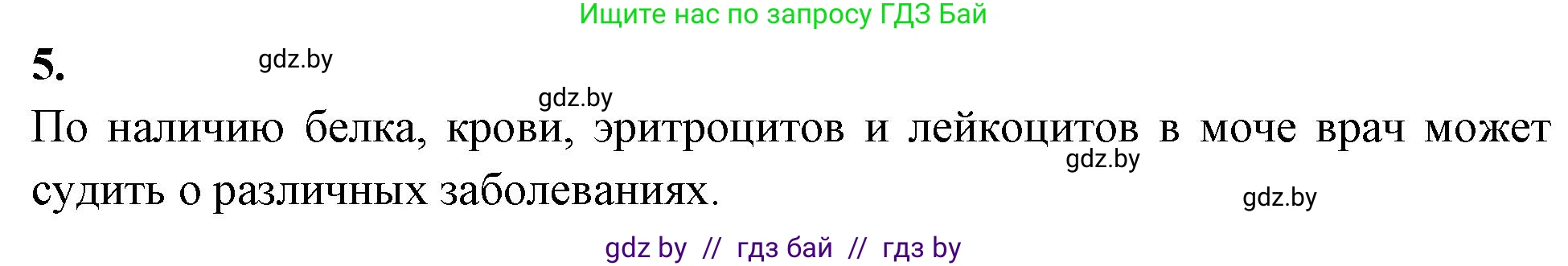 Ищите нас по запросу ГДЗ Бай

5.

gdz.by

gdz.by

По наличию белка, крови, эритроцитов и лейкоцитов в моче врач может судить о различных заболеваниях.

gdz.by

gdz.by

gdz by // гдз бай // гдз by